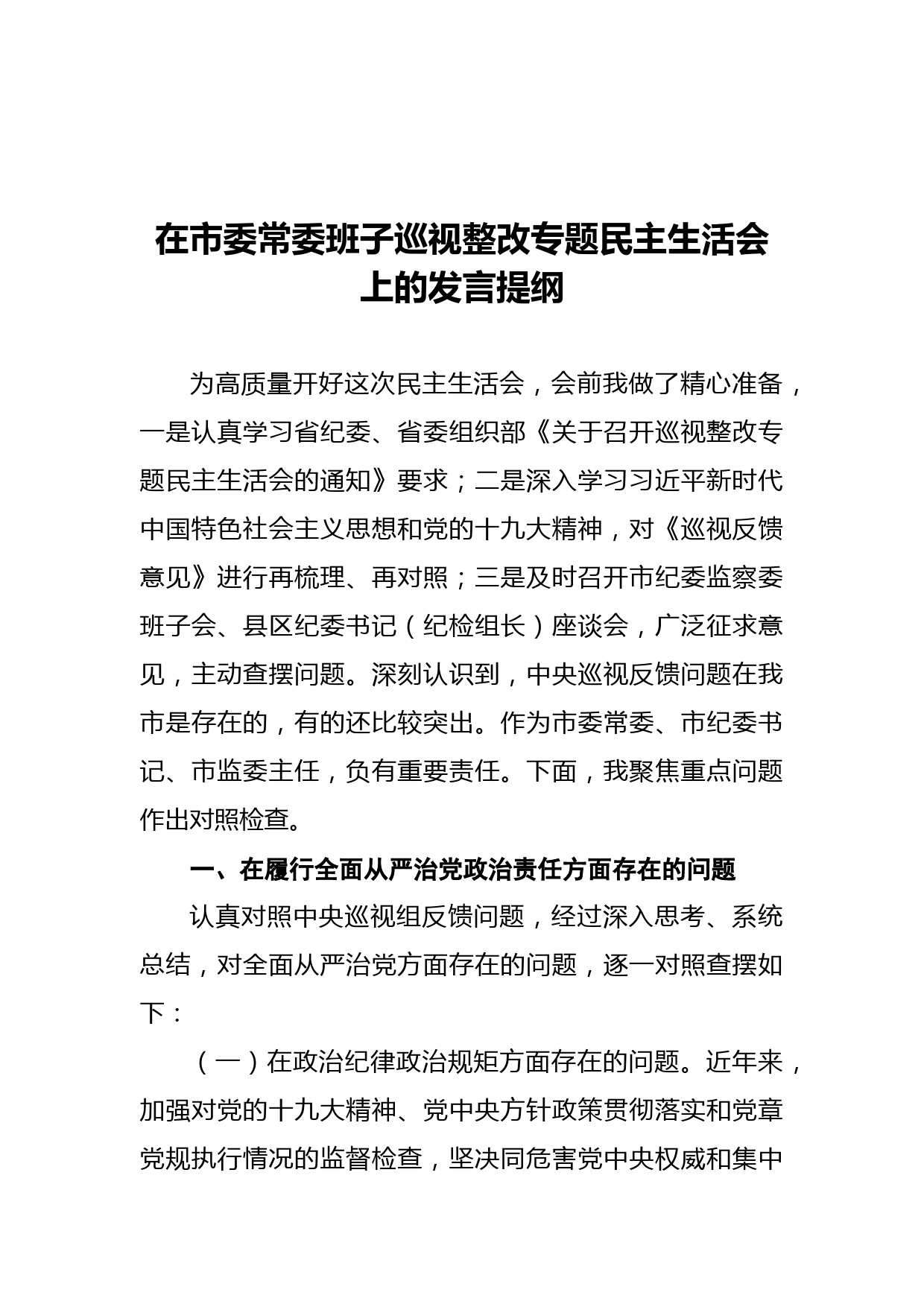 在市委常委班子巡视整改专题民主生活会上的发言提纲

为高质量开好这次民主生活会，会前我做了精心准备，一是认真学习省纪委、省委组织部《关于召开巡视整改专题民主生活会的通知》要求；二是深入学习习近平新时代中国特色社会主义思想和党的十九大精神，对《巡视反馈意见》进行再梳理、再对照；三是及时召开市纪委监察委班子会、县区纪委书记（纪检组长）座谈会，广泛征求意见，主动查摆问题。深刻认识到，中央巡视反馈问题在我市是存在的，有的还比较突出。作为市委常委、市纪委书记、市监委主任，负有重要责任。下面，我聚焦重点问题作出对照检查。

一、在履行全面从严治党政治责任方面存在的问题

认真对照中央巡视组反馈问题，经过深入思考、系统总结，对全面从严治党方面存在的问题，逐一对照查摆如下：

（一）在政治纪律政治规矩方面存在的问题。近年来，加强对党的十九大精神、党中央方针政策贯彻落实和党章党规执行情况的监督检查，坚决同危害党中央权威和集中